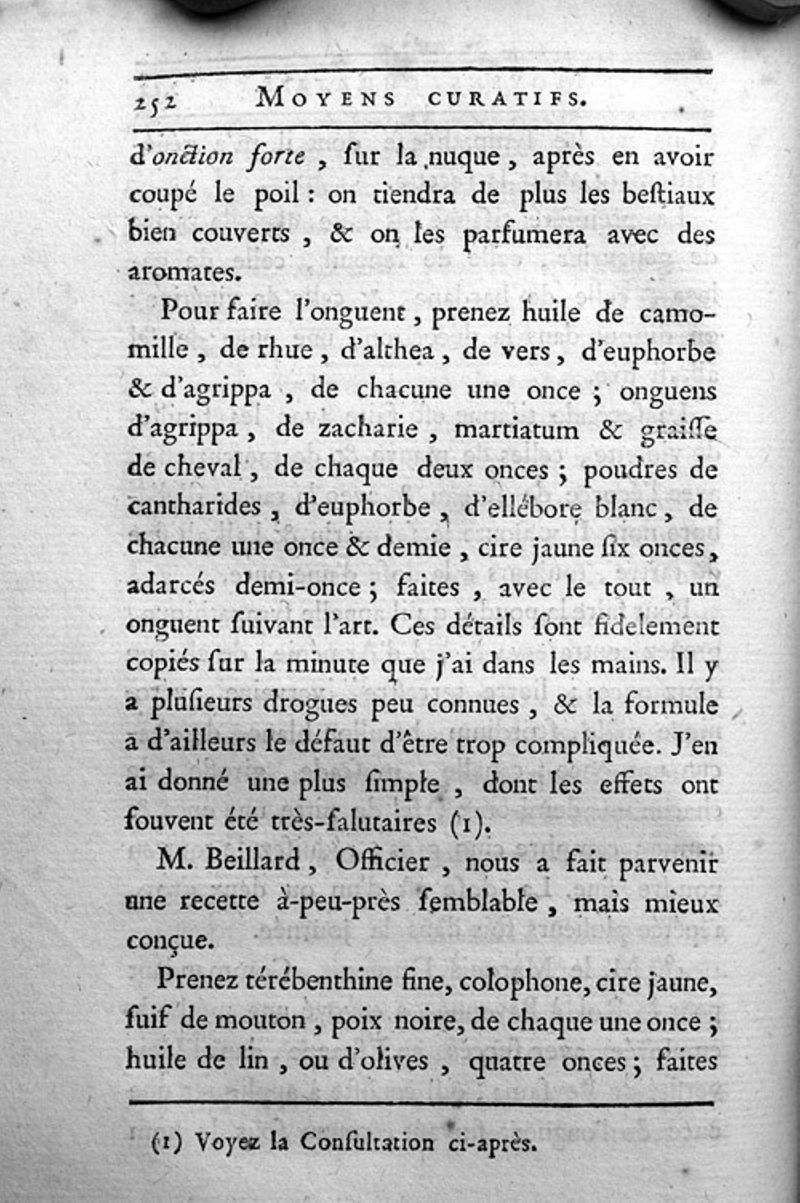 252 MOYENS CURATIFS.

d'onction forte, ſur la nuque, après en avoir coupé le poil : on tiendra de plus les beſtiaux bien couverts, & on les parfumera avec des aromates.

Pour faire l'onguent, prenez huile de camomille, de rhue, d'althea, de vers, d'euphorbe & d'agrippa, de chacune une once ; onguens d'agrippa, de zacharie, martiatum & graiſſe de cheval, de chaque deux onces ; poudres de cantharides, d'euphorbe, d'ellébore blanc, de chacune une once & demie, cire jaune ſix onces, adarcés demi-once ; faites, avec le tout, un onguent ſuivant l'art. Ces détails ſont fidelement copiés ſur la minute que j'ai dans les mains. Il y a pluſieurs drogues peu connues, & la formule a d'ailleurs le défaut d'être trop compliquée. J'en ai donné une plus ſimple, dont les effets ont ſouvent été très-ſalutaires (1).

M. Beillard, Officier, nous a fait parvenir une recette à-peu-près ſemblable, mais mieux conçue.

Prenez térébenthine fine, colophone, cire jaune, ſuif de mouton, poix noire, de chaque une once ; huile de lin, ou d'olives, quatre onces ; faites

(1) Voyez la Conſultation ci-après.